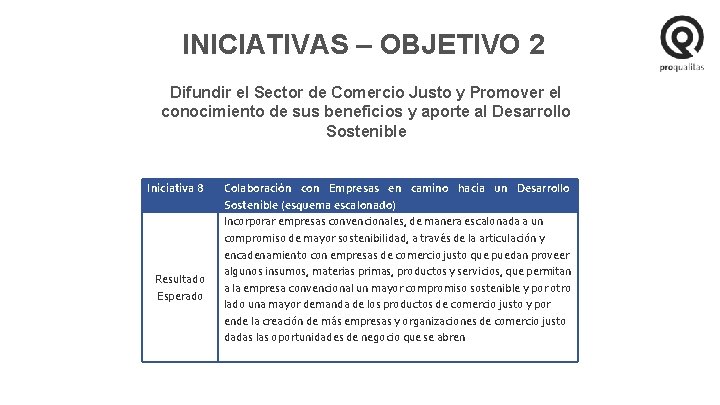 INICIATIVAS – OBJETIVO 2

proqualitas

Difundir el Sector de Comercio Justo y Promover el conocimiento de sus beneficios y aporte al Desarrollo Sostenible

| Iniciativa 8 | Colaboración con Empresas en camino hacia un Desarrollo Sostenible (esquema escalonado) |
|---|---|
| Resultado Esperado | Incorporar empresas convencionales, de manera escalonada a un compromiso de mayor sostenibilidad, a través de la articulación y encadenamiento con empresas de comercio justo que puedan proveer algunos insumos, materias primas, productos y servicios, que permitan a la empresa convencional un mayor compromiso sostenible y por otro lado una mayor demanda de los productos de comercio justo y por ende la creación de más empresas y organizaciones de comercio justo dadas las oportunidades de negocio que se abren |